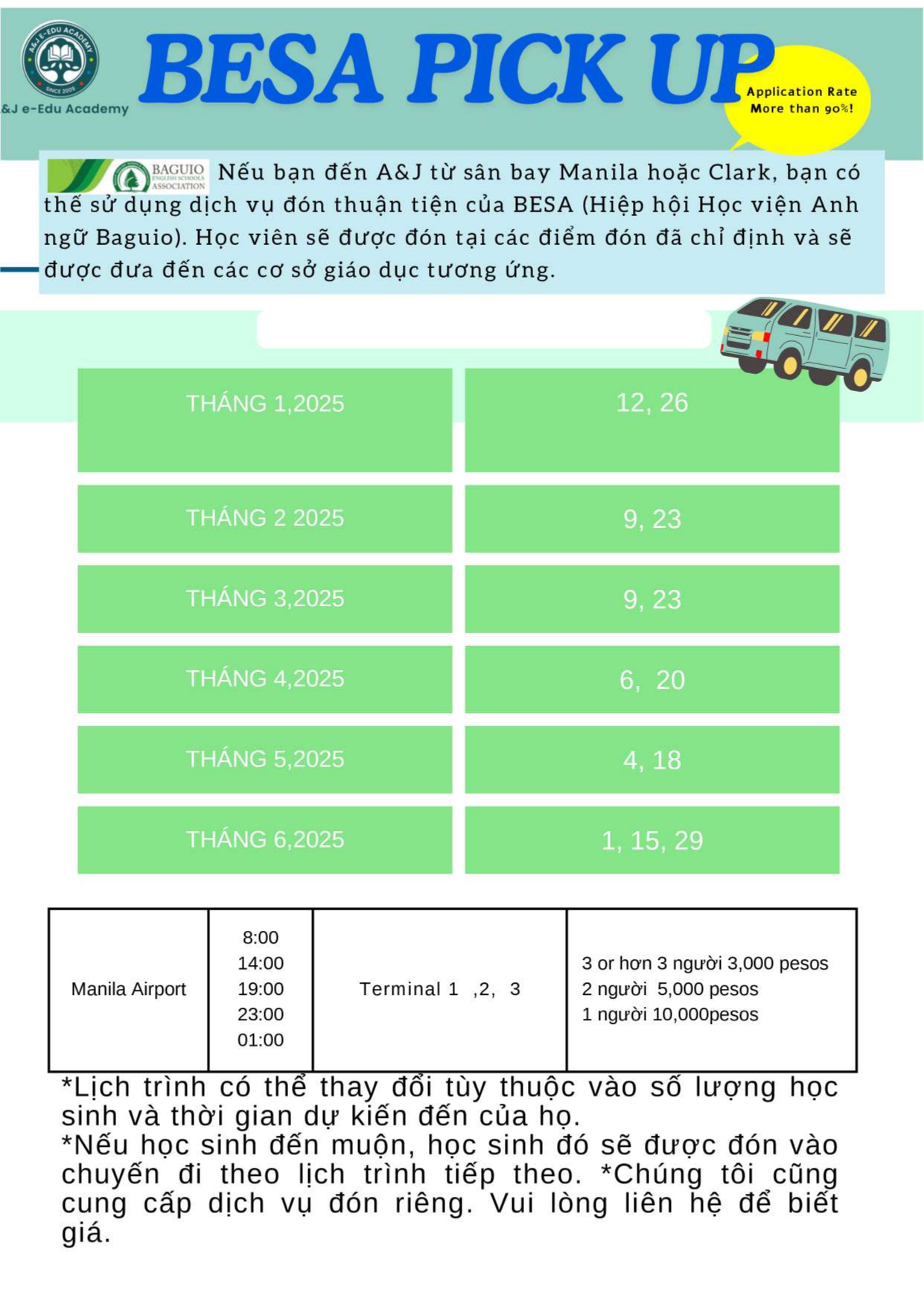 A&J E-EDU ACADEMY
SINCE 2009
&J e-Edu Academy

BESA PICK UP

Application Rate
More than 90%!

BAGUIO ENGLISH SCHOOLS ASSOCIATION

Nếu bạn đến A&J từ sân bay Manila hoặc Clark, bạn có thể sử dụng dịch vụ đón thuận tiện của BESA (Hiệp hội Học viện Anh ngữ Baguio). Học viên sẽ được đón tại các điểm đón đã chỉ định và sẽ được đưa đến các cơ sở giáo dục tương ứng.

| THÁNG 1,2025 | 12, 26 |
|---|---|
| THÁNG 2 2025 | 9, 23 |
| THÁNG 3,2025 | 9, 23 |
| THÁNG 4,2025 | 6, 20 |
| THÁNG 5,2025 | 4, 18 |
| THÁNG 6,2025 | 1, 15, 29 |

| Manila Airport | 8:00 14:00 19:00 23:00 01:00 | Terminal 1 ,2, 3 | 3 or hơn 3 người 3,000 pesos 2 người 5,000 pesos 1 người 10,000pesos |
|---|---|---|---|

*Lịch trình có thể thay đổi tùy thuộc vào số lượng học sinh và thời gian dự kiến đến của họ.
*Nếu học sinh đến muộn, học sinh đó sẽ được đón vào chuyến đi theo lịch trình tiếp theo. *Chúng tôi cũng cung cấp dịch vụ đón riêng. Vui lòng liên hệ để biết giá.